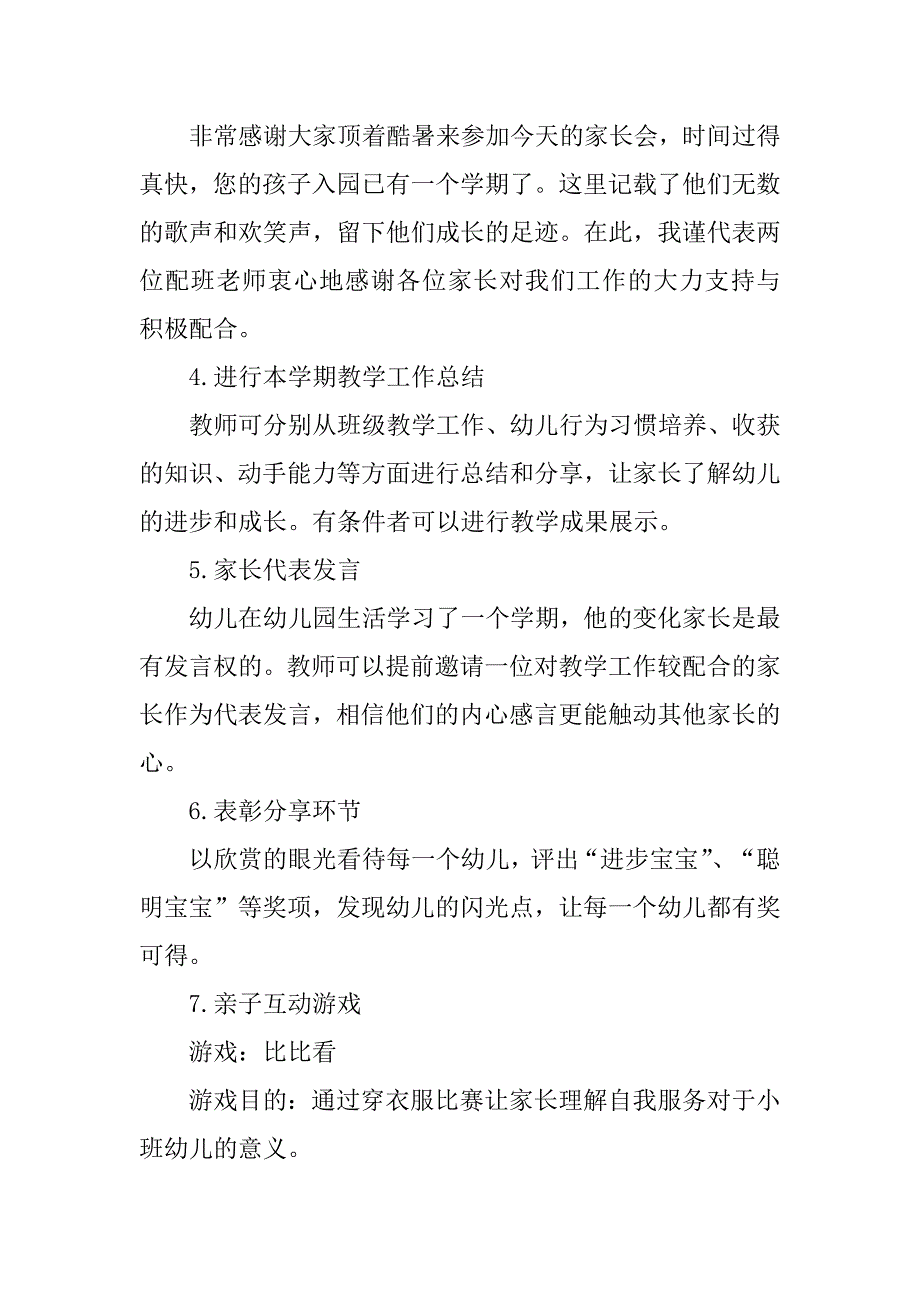 非常感谢大家顶着酷暑来参加今天的家长会，时间过得真快，您的孩子入园已有一个学期了。这里记载了他们无数的歌声和欢笑声，留下他们成长的足迹。在此，我谨代表两位配班老师衷心地感谢各位家长对我们工作的大力支持与积极配合。

4.进行本学期教学工作总结

教师可分别从班级教学工作、幼儿行为习惯培养、收获的知识、动手能力等方面进行总结和分享，让家长了解幼儿的进步和成长。有条件者可以进行教学成果展示。

5.家长代表发言

幼儿在幼儿园生活学习了一个学期，他的变化家长是最有发言权的。教师可以提前邀请一位对教学工作较配合的家长作为代表发言，相信他们的内心感言更能触动其他家长的心。

6.表彰分享环节

以欣赏的眼光看待每一个幼儿，评出“进步宝宝”、“聪明宝宝”等奖项，发现幼儿的闪光点，让每一个幼儿都有奖可得。

7.亲子互动游戏

游戏：比比看

游戏目的：通过穿衣服比赛让家长理解自我服务对于小班幼儿的意义。